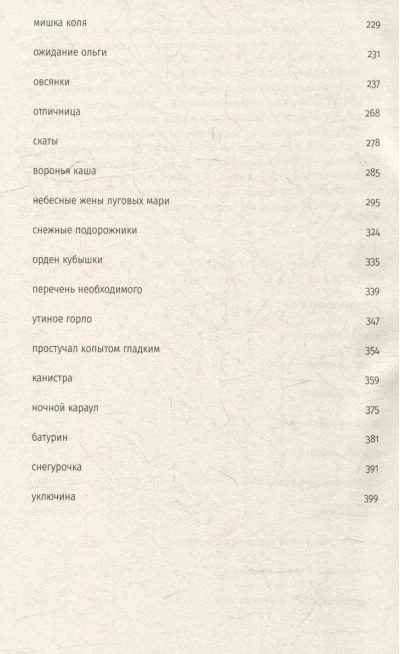 мишка коля 229

ожидание ольги 231

овсянки 237

отличница 268

скаты 278

воронья каша 285

небесные жены луговых мари 295

снежные подорожники 324

орден кубышки 335

перечень необходимого 339

утиное горло 347

простучал копытом гладким 354

канистра 359

ночной караул 375

батурин 381

снегурочка 391

уключина 399